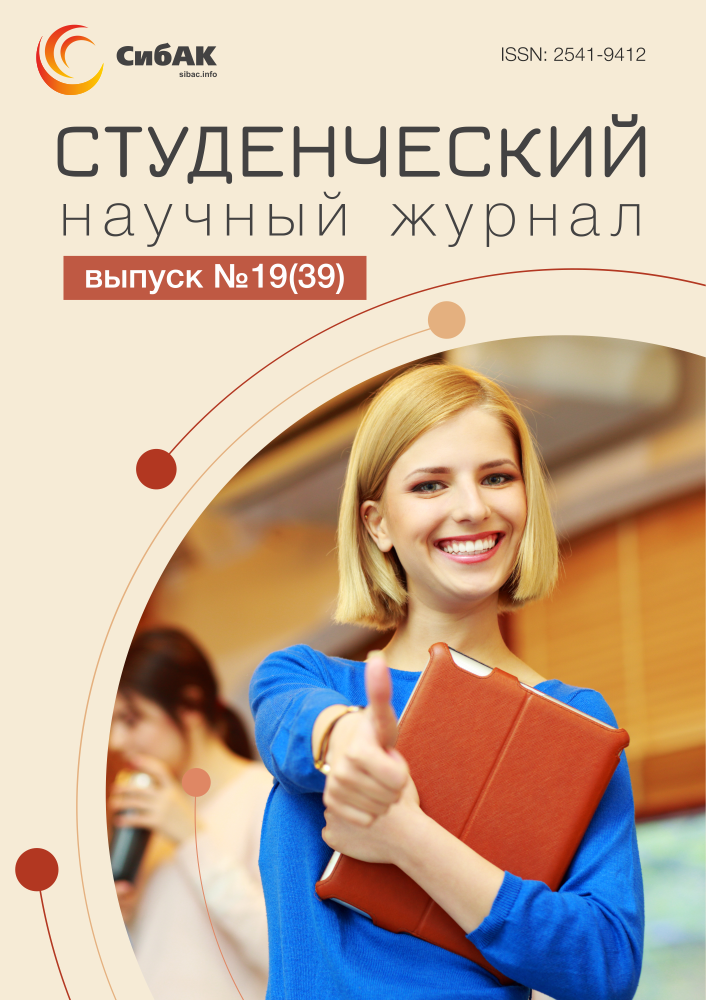 СибАК
sibac.info

ISSN: 2541-9412

СТУДЕНЧЕСКИЙ
научный журнал

выпуск №19(39)